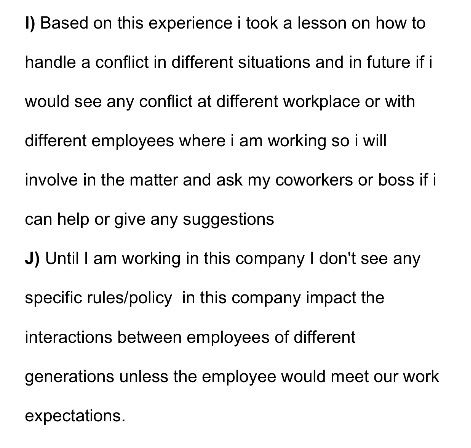 I) Based on this experience i took a lesson on how to handle a conflict in different situations and in future if i would see any conflict at different workplace or with different employees where i am working so i will involve in the matter and ask my coworkers or boss if i can help or give any suggestions

J) Until I am working in this company I don't see any specific rules/policy in this company impact the interactions between employees of different generations unless the employee would meet our work expectations.